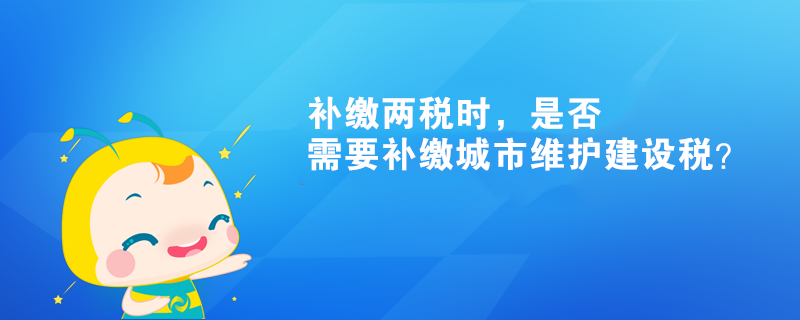 补缴两税时，是否
需要补缴城市维护建设税？